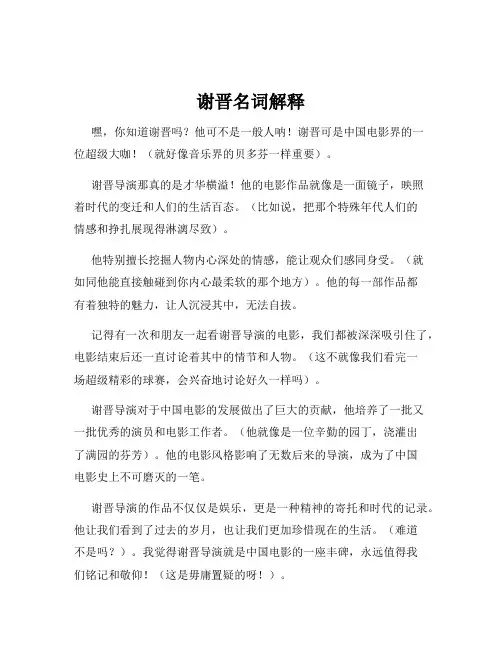 谢晋名词解释

嘿，你知道谢晋吗？他可不是一般人呐！谢晋可是中国电影界的一位超级大咖！（就好像音乐界的贝多芬一样重要）。

谢晋导演那真的是才华横溢！他的电影作品就像是一面镜子，映照着时代的变迁和人们的生活百态。（比如说，把那个特殊年代人们的情感和挣扎展现得淋漓尽致）。

他特别擅长挖掘人物内心深处的情感，能让观众们感同身受。（就如同他能直接触碰到你内心最柔软的那个地方）。他的每一部作品都有着独特的魅力，让人沉浸其中，无法自拔。

记得有一次和朋友一起看谢晋导演的电影，我们都被深深吸引住了，电影结束后还一直讨论着其中的情节和人物。（这不就像我们看完一场超级精彩的球赛，会兴奋地讨论好久一样吗）。

谢晋导演对于中国电影的发展做出了巨大的贡献，他培养了一批又一批优秀的演员和电影工作者。（他就像是一位辛勤的园丁，浇灌出了满园的芬芳）。他的电影风格影响了无数后来的导演，成为了中国电影史上不可磨灭的一笔。

谢晋导演的作品不仅仅是娱乐，更是一种精神的寄托和时代的记录。他让我们看到了过去的岁月，也让我们更加珍惜现在的生活。（难道不是吗？）。我觉得谢晋导演就是中国电影的一座丰碑，永远值得我们铭记和敬仰！（这是毋庸置疑的呀！）。